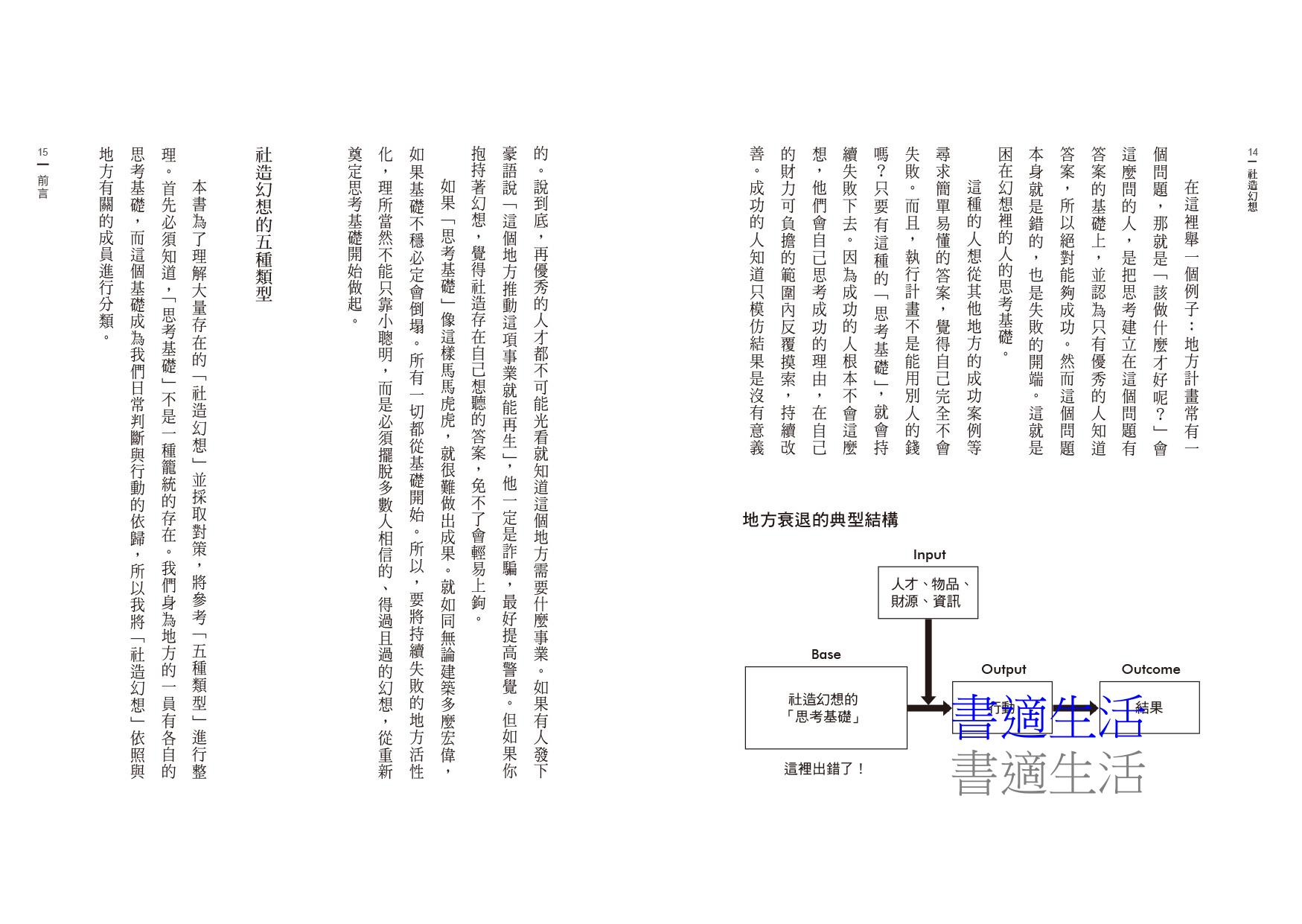 14
社造幻想

在這裡舉一個例子：地方計畫常有一個問題，那就是「該做什麼才好呢？」會這麼問的人，是把思考建立在這個問題有答案的基礎上，並認為只有優秀的人知道答案，所以絕對能夠成功。然而這個問題本身就是錯的，也是失敗的開端。這就是困在幻想裡的人的思考基礎。

這種的人想從其他地方的成功案例等尋求簡單易懂的答案，覺得自己完全不會失敗。而且，執行計畫不是能用別人的錢嗎？只要有這種的「思考基礎」，就會持續失敗下去。因為成功的人根本不會這麼想，他們會自己思考成功的理由，在自己的財力可負擔的範圍內反覆摸索，持續改善。成功的人知道只模仿結果是沒有意義

地方衰退的典型結構

Input

人才、物品、財源、資訊

Base

社造幻想的「思考基礎」

這裡出錯了！

Output

行動

Outcome

結果

書適生活

書適生活

的。說到底，再優秀的人才都不可能光看就知道這個地方需要什麼事業。如果有人發下豪語說「這個地方推動這項事業就能再生」，他一定是詐騙，最好提高警覺。但如果你抱持著幻想，覺得社造存在自己想聽的答案，免不了會輕易上鉤。

如果「思考基礎」像這樣馬馬虎虎，就很難做出成果。就如同無論建築多麼宏偉，如果基礎不穩必定會倒塌。所有一切都從基礎開始。所以，要將持續失敗的地方活性化，理所當然不能只靠小聰明，而是必須擺脫多數人相信的、得過且過的幻想，從重新奠定思考基礎開始做起。

社造幻想的五種類型

本書為了理解大量存在的「社造幻想」並採取對策，將參考「五種類型」進行整理。首先必須知道，「思考基礎」不是一種籠統的存在。我們身為地方的一員有各自的思考基礎，而這個基礎成為我們日常判斷與行動的依歸，所以我將「社造幻想」依照與地方有關的成員進行分類。

15
前言